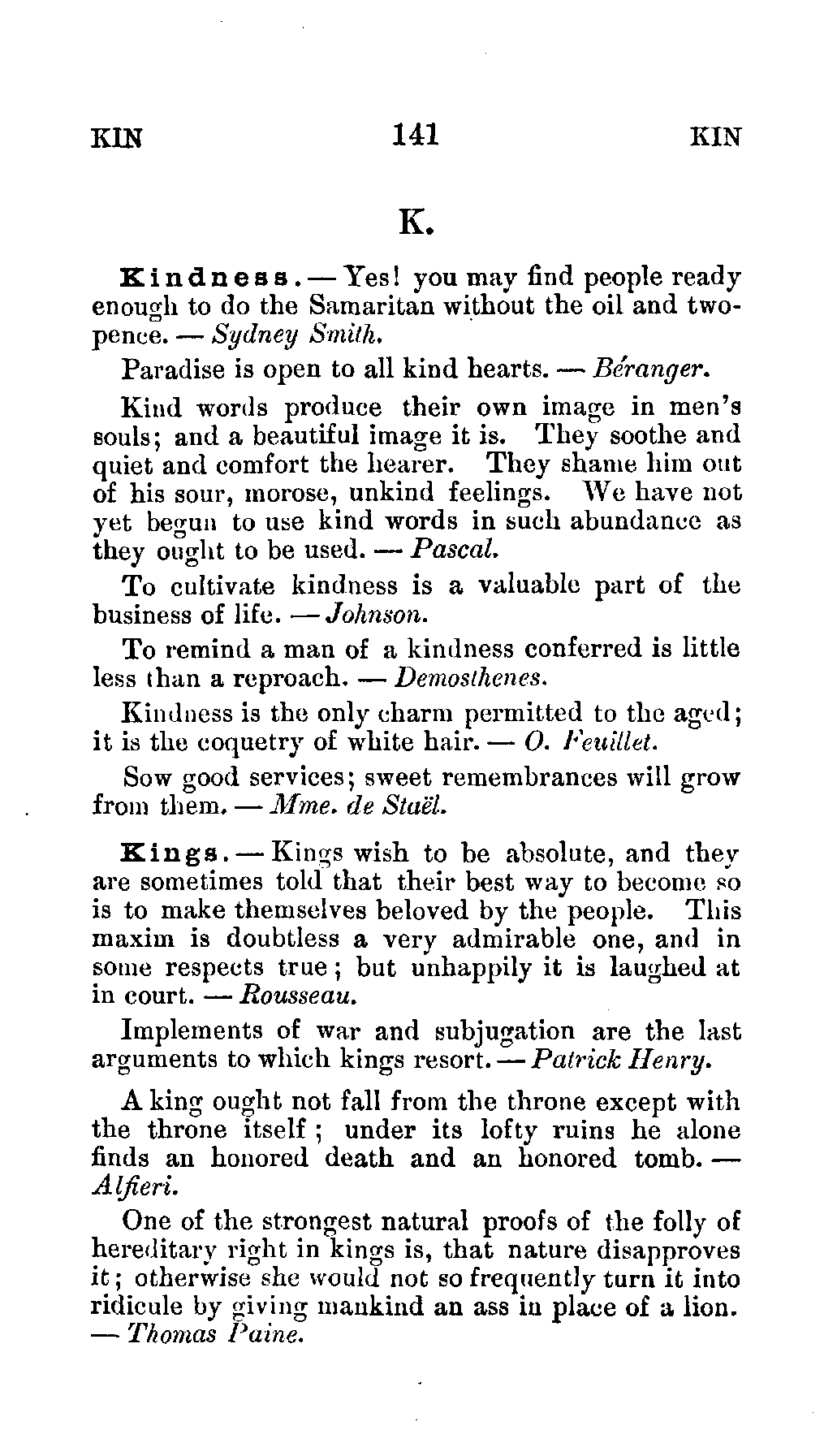 KIN 141 KIN

K.

Kindness. — Yes! you may find people ready enough to do the Samaritan without the oil and twopence. — Sydney Smith.

Paradise is open to all kind hearts. — Béranger.

Kind words produce their own image in men's souls; and a beautiful image it is. They soothe and quiet and comfort the hearer. They shame him out of his sour, morose, unkind feelings. We have not yet begun to use kind words in such abundance as they ought to be used. — Pascal.

To cultivate kindness is a valuable part of the business of life. — Johnson.

To remind a man of a kindness conferred is little less than a reproach. — Demosthenes.

Kindness is the only charm permitted to the aged; it is the coquetry of white hair. — O. Feuillet.

Sow good services; sweet remembrances will grow from them. — Mme. de Staël.

Kings. — Kings wish to be absolute, and they are sometimes told that their best way to become so is to make themselves beloved by the people. This maxim is doubtless a very admirable one, and in some respects true; but unhappily it is laughed at in court. — Rousseau.

Implements of war and subjugation are the last arguments to which kings resort. — Patrick Henry.

A king ought not fall from the throne except with the throne itself; under its lofty ruins he alone finds an honored death and an honored tomb. — Alfieri.

One of the strongest natural proofs of the folly of hereditary right in kings is, that nature disapproves it; otherwise she would not so frequently turn it into ridicule by giving mankind an ass in place of a lion. — Thomas Paine.